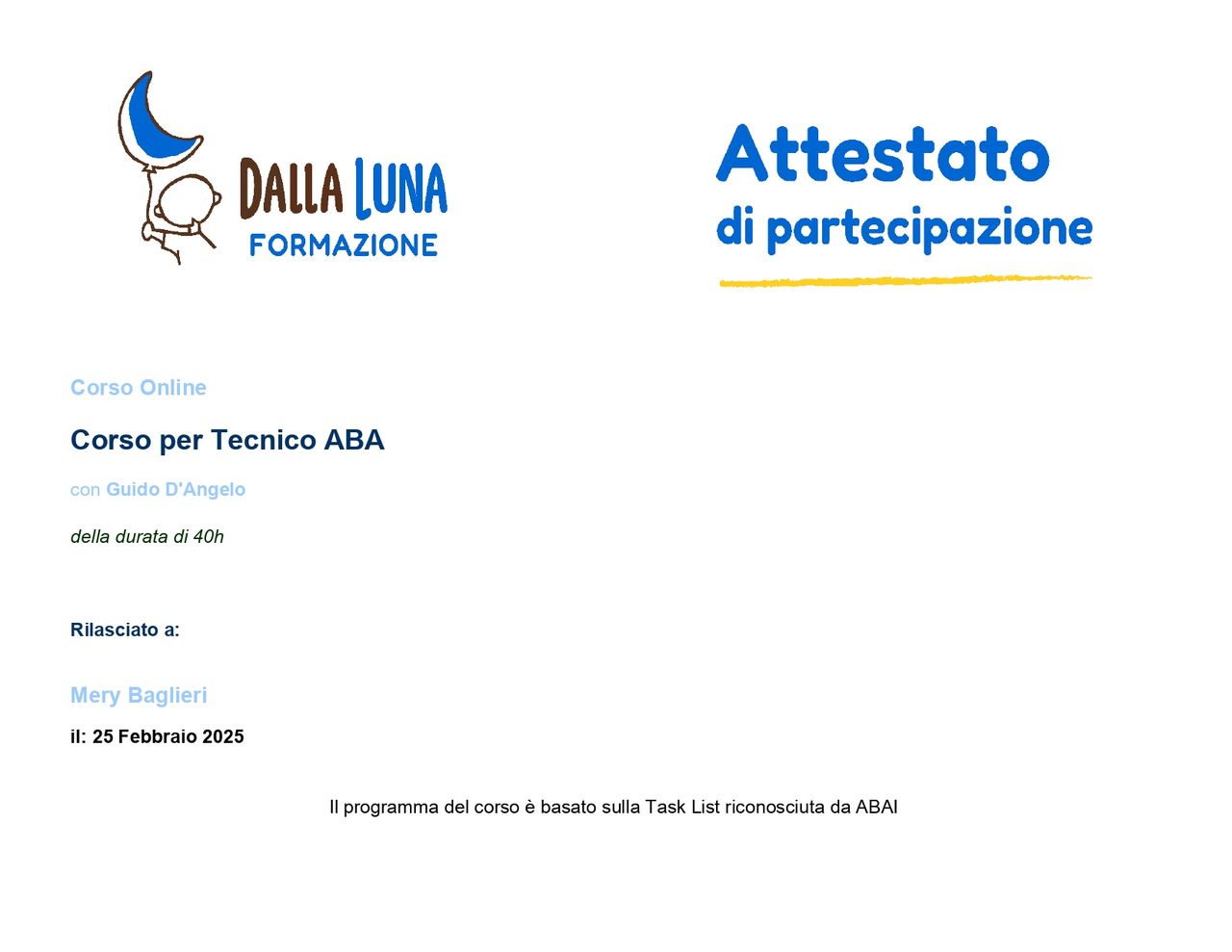 DALLA LUNA
FORMAZIONE

Attestato
di partecipazione

Corso Online

Corso per Tecnico ABA

con Guido D'Angelo

della durata di 40h

Rilasciato a:

Mery Baglieri

il: 25 Febbraio 2025

Il programma del corso è basato sulla Task List riconosciuta da ABAI